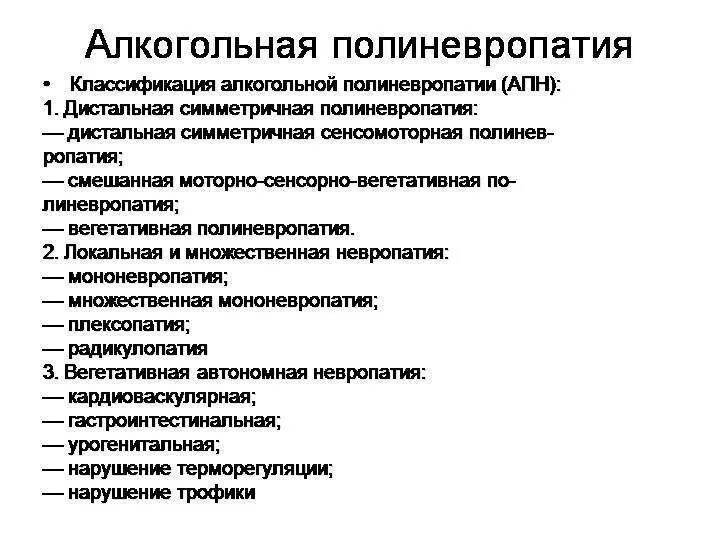 Алкогольная полиневропатия

• Классификация алкогольной полиневропатии (АПН):
1. Дистальная симметричная полиневропатия:
— дистальная симметричная сенсомоторная полиневропатия;
— смешанная моторно-сенсорно-вегетативная полиневропатия;
— вегетативная полиневропатия.
2. Локальная и множественная невропатия:
— мононевропатия;
— множественная мононевропатия;
— плексопатия;
— радикулопатия
3. Вегетативная автономная невропатия:
— кардиоваскулярная;
— гастроинтестинальная;
— урогенитальная;
— нарушение терморегуляции;
— нарушение трофики